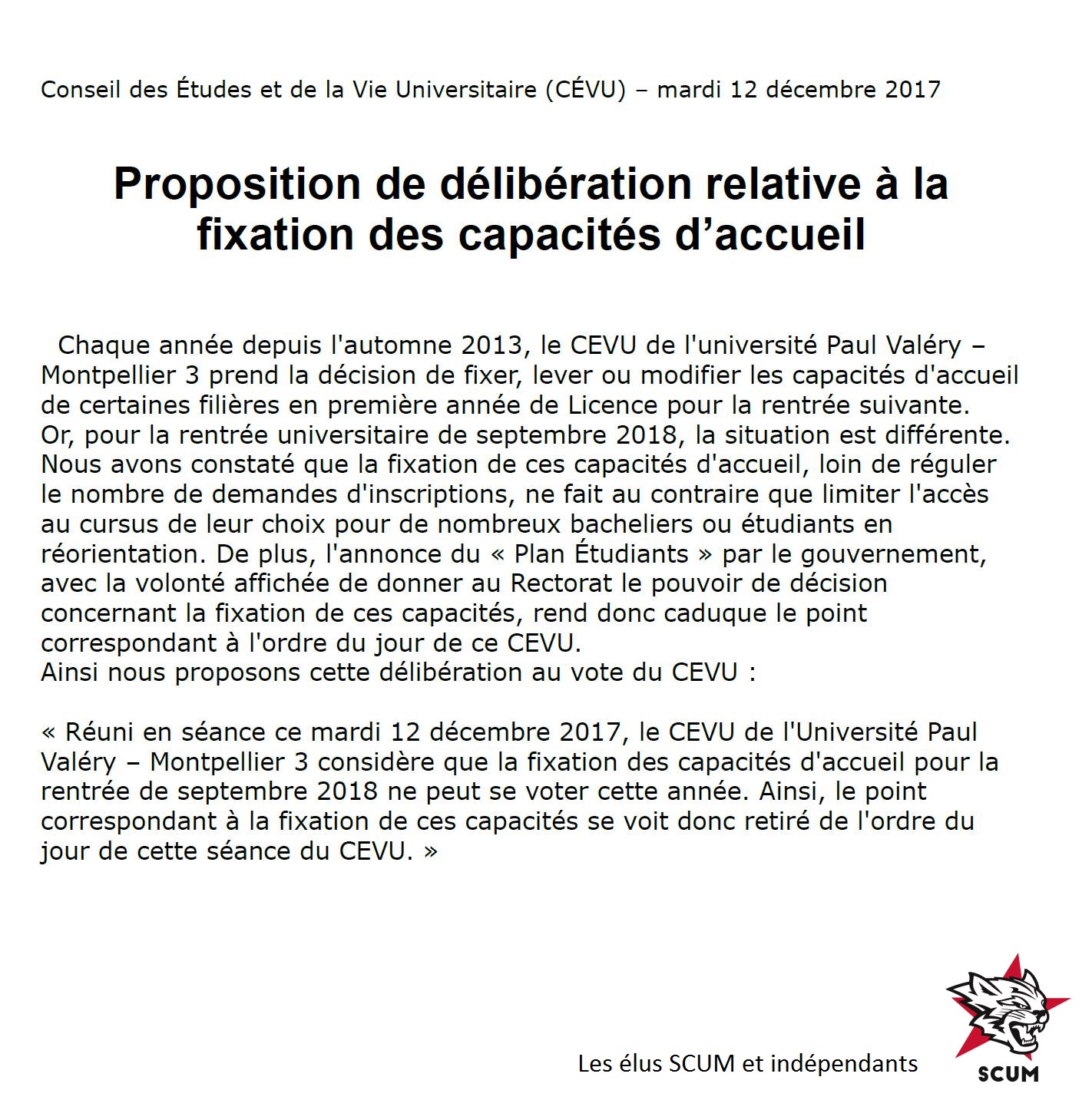 Conseil des Études et de la Vie Universitaire (CÉVU) – mardi 12 décembre 2017

Proposition de délibération relative à la fixation des capacités d’accueil

Chaque année depuis l'automne 2013, le CEVU de l'université Paul Valéry – Montpellier 3 prend la décision de fixer, lever ou modifier les capacités d'accueil de certaines filières en première année de Licence pour la rentrée suivante.
Or, pour la rentrée universitaire de septembre 2018, la situation est différente. Nous avons constaté que la fixation de ces capacités d'accueil, loin de réguler le nombre de demandes d'inscriptions, ne fait au contraire que limiter l'accès au cursus de leur choix pour de nombreux bacheliers ou étudiants en réorientation. De plus, l'annonce du « Plan Étudiants » par le gouvernement, avec la volonté affichée de donner au Rectorat le pouvoir de décision concernant la fixation de ces capacités, rend donc caduque le point correspondant à l'ordre du jour de ce CEVU.
Ainsi nous proposons cette délibération au vote du CEVU :

« Réuni en séance ce mardi 12 décembre 2017, le CEVU de l'Université Paul Valéry – Montpellier 3 considère que la fixation des capacités d'accueil pour la rentrée de septembre 2018 ne peut se voter cette année. Ainsi, le point correspondant à la fixation de ces capacités se voit donc retiré de l'ordre du jour de cette séance du CEVU. »

Les élus SCUM et indépendants

SCUM